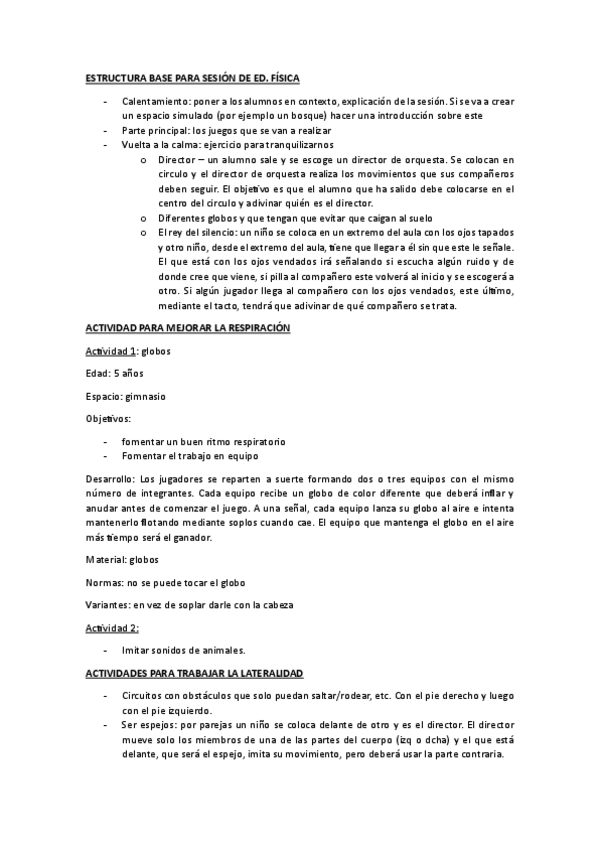 ESTRUCTURA BASE PARA SESIÓN DE ED. FÍSICA

- Calentamiento: poner a los alumnos en contexto, explicación de la sesión. Si se va a crear un espacio simulado (por ejemplo un bosque) hacer una introducción sobre este
- Parte principal: los juegos que se van a realizar
- Vuelta a la calma: ejercicio para tranquilizarnos
  o Director – un alumno sale y se escoge un director de orquesta. Se colocan en circulo y el director de orquesta realiza los movimientos que sus compañeros deben seguir. El objetivo es que el alumno que ha salido debe colocarse en el centro del circulo y adivinar quién es el director.
  o Diferentes globos y que tengan que evitar que caigan al suelo
  o El rey del silencio: un niño se coloca en un extremo del aula con los ojos tapados y otro niño, desde el extremo del aula, tiene que llegar a él sin que este le señale. El que está con los ojos vendados irá señalando si escucha algún ruido y de donde cree que viene, si pilla al compañero este volverá al inicio y se escogerá a otro. Si algún jugador llega al compañero con los ojos vendados, este último, mediante el tacto, tendrá que adivinar de qué compañero se trata.

ACTIVIDAD PARA MEJORAR LA RESPIRACIÓN

Actividad 1: globos

Edad: 5 años

Espacio: gimnasio

Objetivos:

- fomentar un buen ritmo respiratorio
- Fomentar el trabajo en equipo

Desarrollo: Los jugadores se reparten a suerte formando dos o tres equipos con el mismo número de integrantes. Cada equipo recibe un globo de color diferente que deberá inflar y anudar antes de comenzar el juego. A una señal, cada equipo lanza su globo al aire e intenta mantenerlo flotando mediante soplos cuando cae. El equipo que mantenga el globo en el aire más tiempo será el ganador.

Material: globos

Normas: no se puede tocar el globo

Variantes: en vez de soplar darle con la cabeza

Actividad 2:

- Imitar sonidos de animales.

ACTIVIDADES PARA TRABAJAR LA LATERALIDAD

- Circuitos con obstáculos que solo puedan saltar/rodear, etc. Con el pie derecho y luego con el pie izquierdo.
- Ser espejos: por parejas un niño se coloca delante de otro y es el director. El director mueve solo los miembros de una de las partes del cuerpo (izq o dcha) y el que está delante, que será el espejo, imita su movimiento, pero deberá usar la parte contraria.